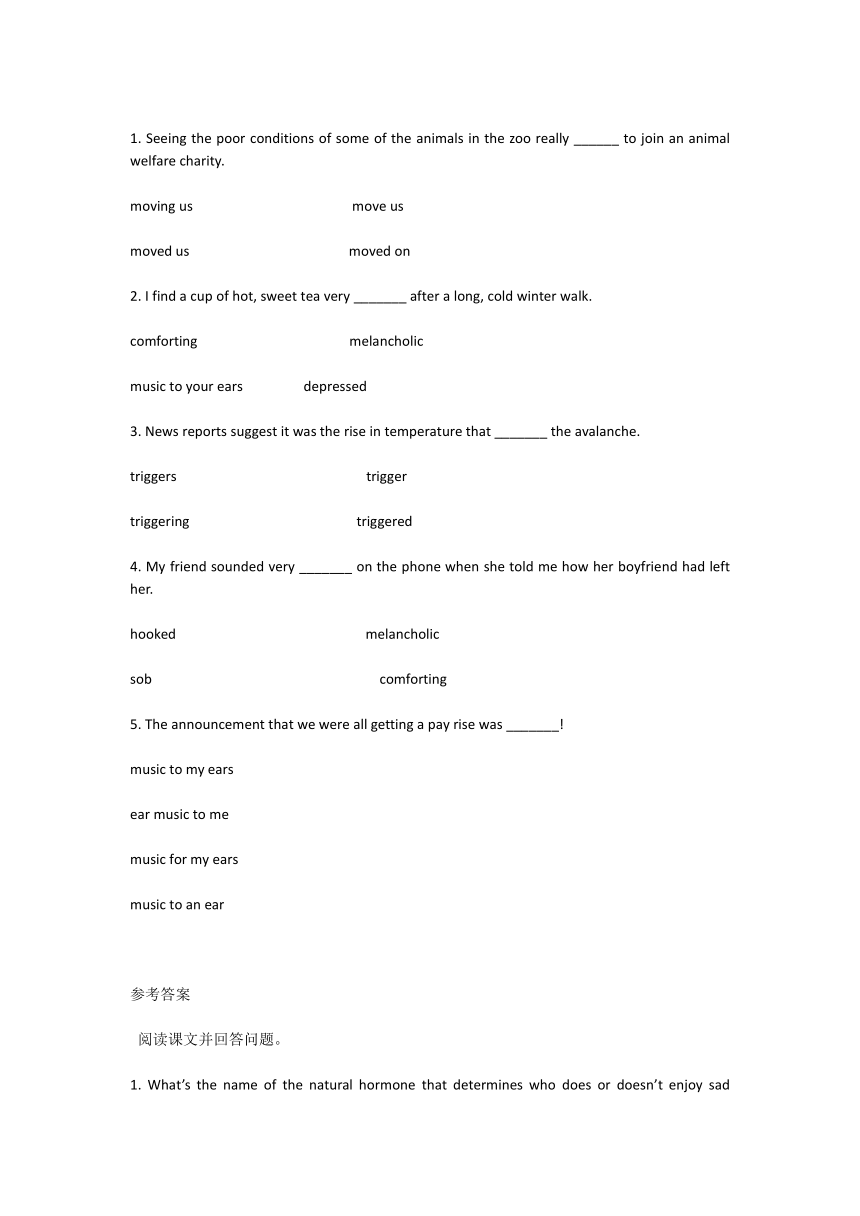 1. Seeing the poor conditions of some of the animals in the zoo really ______ to join an animal welfare charity.

moving us move us

moved us moved on

2. I find a cup of hot, sweet tea very _______ after a long, cold winter walk.

comforting melancholic

music to your ears depressed

3. News reports suggest it was the rise in temperature that _______ the avalanche.

triggers trigger

triggering triggered

4. My friend sounded very _______ on the phone when she told me how her boyfriend had left her.

hooked melancholic

sob comforting

5. The announcement that we were all getting a pay rise was _______!

music to my ears

ear music to me

music for my ears

music to an ear

参考答案

阅读课文并回答问题。

1. What's the name of the natural hormone that determines who does or doesn't enjoy sad